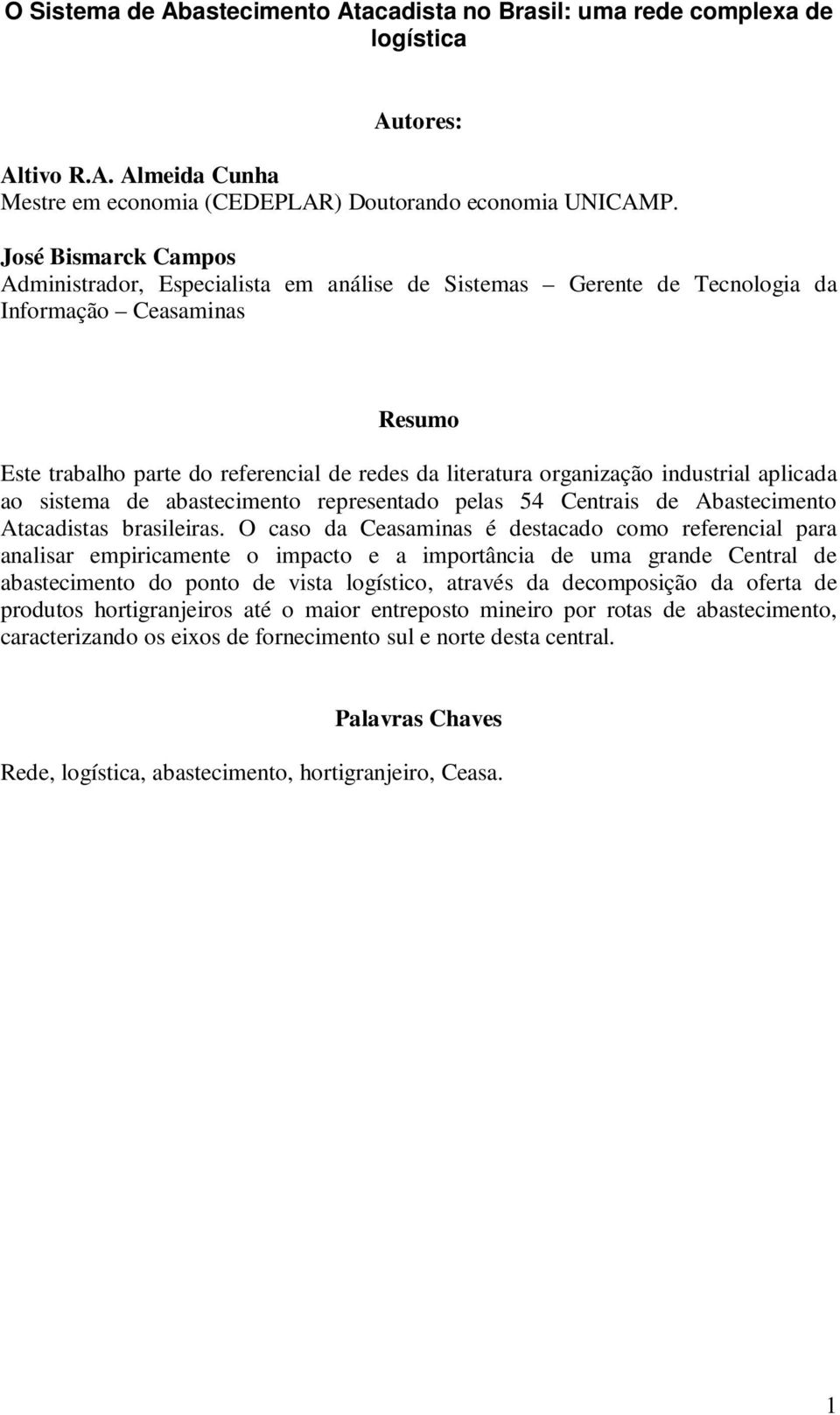 O Sistema de Abastecimento Atacadista no Brasil: uma rede complexa de logística

Autores:

Altivo R.A. Almeida Cunha
Mestre em economia (CEDEPLAR) Doutorando economia UNICAMP.

José Bismarck Campos
Administrador, Especialista em análise de Sistemas – Gerente de Tecnologia da Informação – Ceasaminas

Resumo

Este trabalho parte do referencial de redes da literatura organização industrial aplicada ao sistema de abastecimento representado pelas 54 Centrais de Abastecimento Atacadistas brasileiras. O caso da Ceasaminas é destacado como referencial para analisar empiricamente o impacto e a importância de uma grande Central de abastecimento do ponto de vista logístico, através da decomposição da oferta de produtos hortigranjeiros até o maior entreposto mineiro por rotas de abastecimento, caracterizando os eixos de fornecimento sul e norte desta central.

Palavras Chaves

Rede, logística, abastecimento, hortigranjeiro, Ceasa.

1